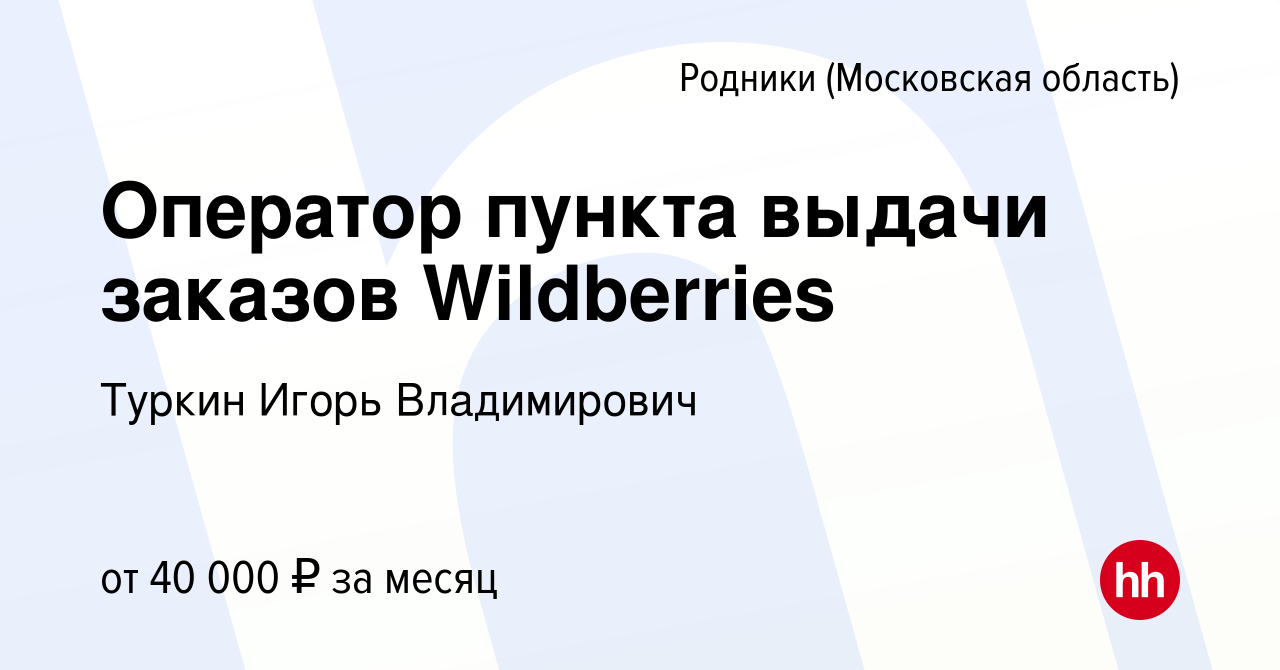 Родники (Московская область)

Оператор пункта выдачи заказов Wildberries

Туркин Игорь Владимирович

от 40 000 ₽ за месяц

hh